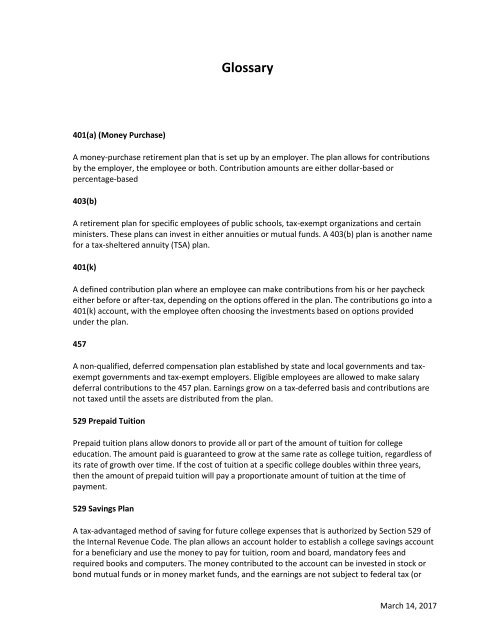 Glossary

401(a) (Money Purchase)

A money-purchase retirement plan that is set up by an employer. The plan allows for contributions by the employer, the employee or both. Contribution amounts are either dollar-based or percentage-based

403(b)

A retirement plan for specific employees of public schools, tax-exempt organizations and certain ministers. These plans can invest in either annuities or mutual funds. A 403(b) plan is another name for a tax-sheltered annuity (TSA) plan.

401(k)

A defined contribution plan where an employee can make contributions from his or her paycheck either before or after-tax, depending on the options offered in the plan. The contributions go into a 401(k) account, with the employee often choosing the investments based on options provided under the plan.

457

A non-qualified, deferred compensation plan established by state and local governments and tax-exempt governments and tax-exempt employers. Eligible employees are allowed to make salary deferral contributions to the 457 plan. Earnings grow on a tax-deferred basis and contributions are not taxed until the assets are distributed from the plan.

529 Prepaid Tuition

Prepaid tuition plans allow donors to provide all or part of the amount of tuition for college education. The amount paid is guaranteed to grow at the same rate as college tuition, regardless of its rate of growth over time. If the cost of tuition at a specific college doubles within three years, then the amount of prepaid tuition will pay a proportionate amount of tuition at the time of payment.

529 Savings Plan

A tax-advantaged method of saving for future college expenses that is authorized by Section 529 of the Internal Revenue Code. The plan allows an account holder to establish a college savings account for a beneficiary and use the money to pay for tuition, room and board, mandatory fees and required books and computers. The money contributed to the account can be invested in stock or bond mutual funds or in money market funds, and the earnings are not subject to federal tax (or

March 14, 2017